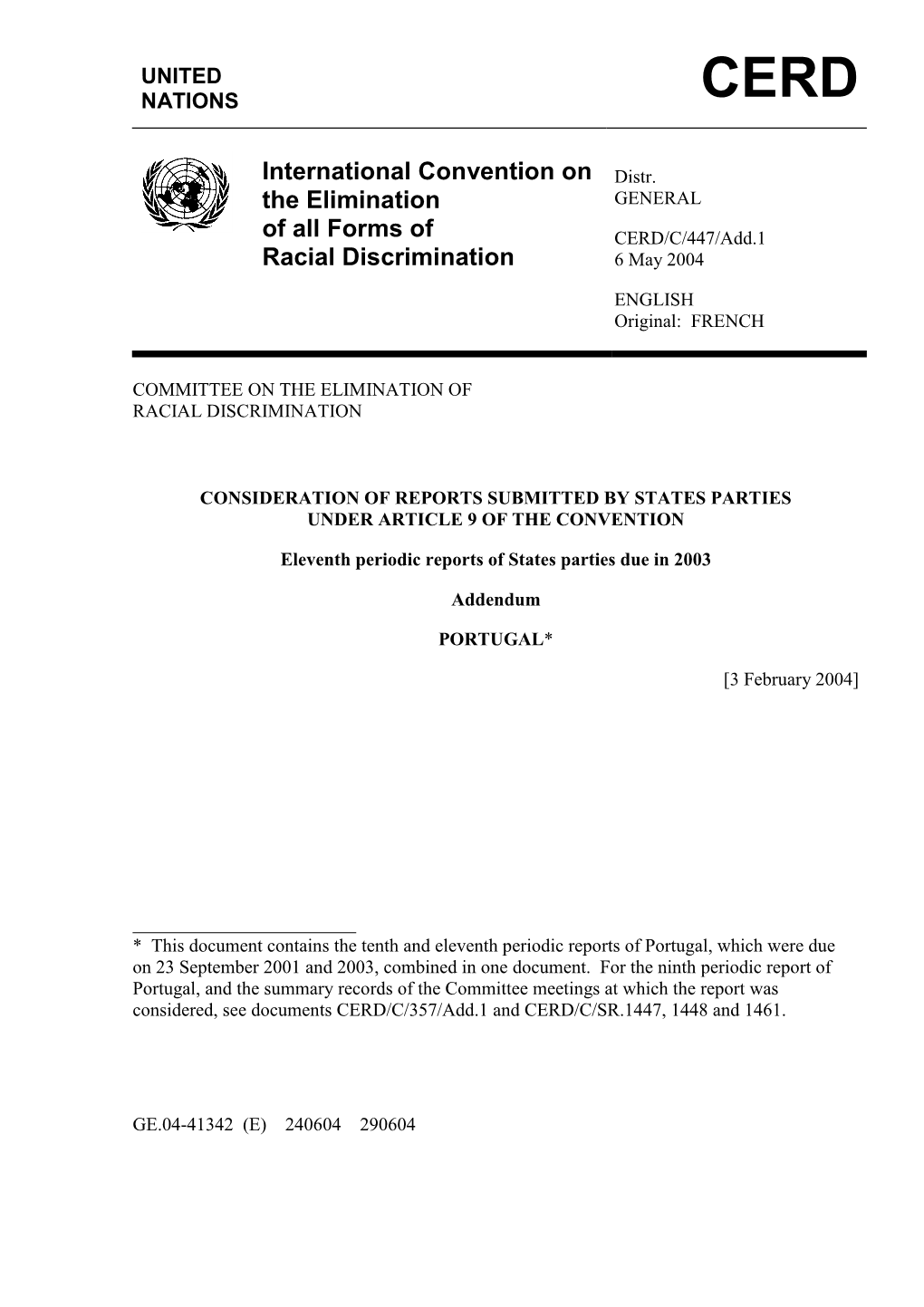 UNITED NATIONS

CERD

International Convention on the Elimination of all Forms of Racial Discrimination

Distr.
GENERAL

CERD/C/447/Add.1
6 May 2004

ENGLISH
Original: FRENCH

COMMITTEE ON THE ELIMINATION OF RACIAL DISCRIMINATION

CONSIDERATION OF REPORTS SUBMITTED BY STATES PARTIES UNDER ARTICLE 9 OF THE CONVENTION

Eleventh periodic reports of States parties due in 2003

Addendum

PORTUGAL*

[3 February 2004]

* This document contains the tenth and eleventh periodic reports of Portugal, which were due on 23 September 2001 and 2003, combined in one document. For the ninth periodic report of Portugal, and the summary records of the Committee meetings at which the report was considered, see documents CERD/C/357/Add.1 and CERD/C/SR.1447, 1448 and 1461.

GE.04-41342 (E) 240604 290604